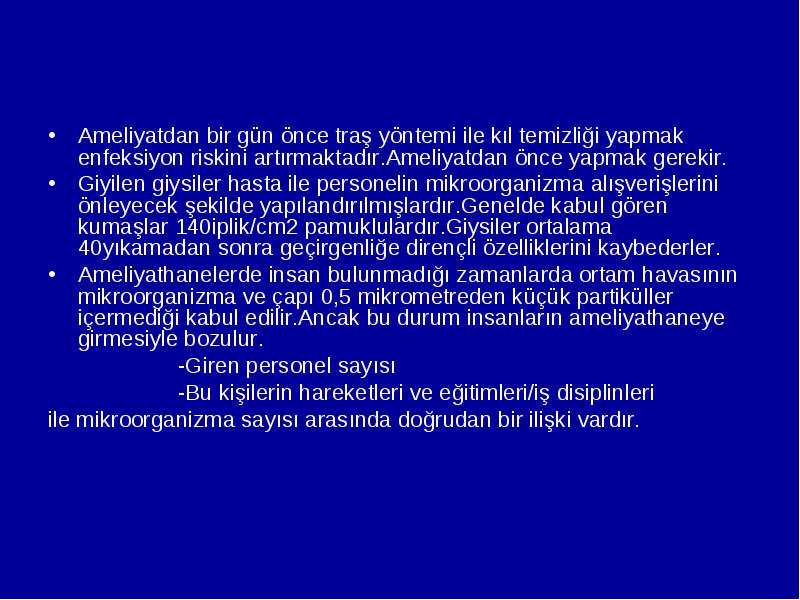 • Ameliyatdan bir gün önce traş yöntemi ile kıl temizliği yapmak enfeksiyon riskini artırmaktadır.Ameliyatdan önce yapmak gerekir.

• Giyilen giysiler hasta ile personelin mikroorganizma alışverişlerini önleyecek şekilde yapılandırılmışlardır.Genelde kabul gören kumaşlar 140iplik/cm2 pamuklulardır.Giysiler ortalama 40yıkamadan sonra geçirgenliğe dirençli özelliklerini kaybederler.

• Ameliyathanelerde insan bulunmadığı zamanlarda ortam havasının mikroorganizma ve çapı 0,5 mikrometreden küçük partiküller içermediği kabul edilir.Ancak bu durum insanların ameliyathaneye girmesiyle bozulur.

-Giren personel sayısı

-Bu kişilerin hareketleri ve eğitimleri/iş disiplinleri

ile mikroorganizma sayısı arasında doğrudan bir ilişki vardır.